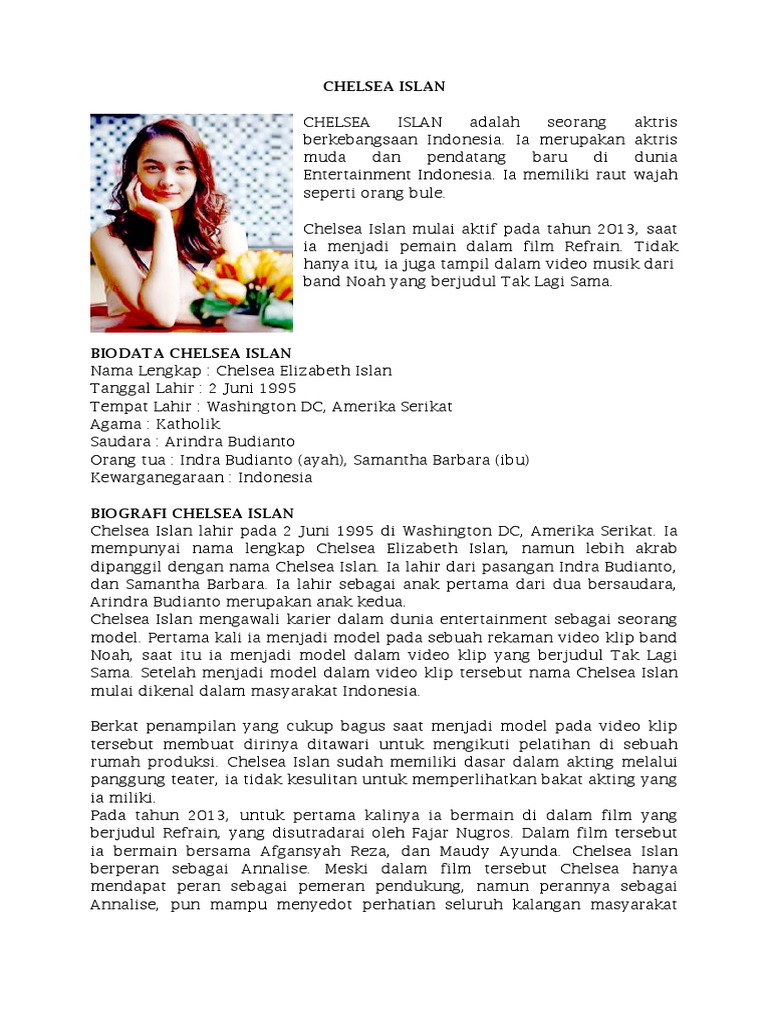 CHELSEA ISLAN

CHELSEA ISLAN adalah seorang aktris berkebangsaan Indonesia. Ia merupakan aktris muda dan pendatang baru di dunia Entertainment Indonesia. Ia memiliki raut wajah seperti orang bule.

Chelsea Islan mulai aktif pada tahun 2013, saat ia menjadi pemain dalam film Refrain. Tidak hanya itu, ia juga tampil dalam video musik dari band Noah yang berjudul Tak Lagi Sama.

BIODATA CHELSEA ISLAN
Nama Lengkap : Chelsea Elizabeth Islan
Tanggal Lahir : 2 Juni 1995
Tempat Lahir : Washington DC, Amerika Serikat
Agama : Katholik
Saudara : Arindra Budianto
Orang tua : Indra Budianto (ayah), Samantha Barbara (ibu)
Kewarganegaraan : Indonesia

BIOGRAFI CHELSEA ISLAN
Chelsea Islan lahir pada 2 Juni 1995 di Washington DC, Amerika Serikat. Ia mempunyai nama lengkap Chelsea Elizabeth Islan, namun lebih akrab dipanggil dengan nama Chelsea Islan. Ia lahir dari pasangan Indra Budianto, dan Samantha Barbara. Ia lahir sebagai anak pertama dari dua bersaudara, Arindra Budianto merupakan anak kedua.
Chelsea Islan mengawali karier dalam dunia entertainment sebagai seorang model. Pertama kali ia menjadi model pada sebuah rekaman video klip band Noah, saat itu ia menjadi model dalam video klip yang berjudul Tak Lagi Sama. Setelah menjadi model dalam video klip tersebut nama Chelsea Islan mulai dikenal dalam masyarakat Indonesia.

Berkat penampilan yang cukup bagus saat menjadi model pada video klip tersebut membuat dirinya ditawari untuk mengikuti pelatihan di sebuah rumah produksi. Chelsea Islan sudah memiliki dasar dalam akting melalui panggung teater, ia tidak kesulitan untuk memperlihatkan bakat akting yang ia miliki.
Pada tahun 2013, untuk pertama kalinya ia bermain di dalam film yang berjudul Refrain, yang disutradarai oleh Fajar Nugros. Dalam film tersebut ia bermain bersama Afgansyah Reza, dan Maudy Ayunda. Chelsea Islan berperan sebagai Annalise. Meski dalam film tersebut Chelsea hanya mendapat peran sebagai pemeran pendukung, namun perannya sebagai Annalise, pun mampu menyedot perhatian seluruh kalangan masyarakat